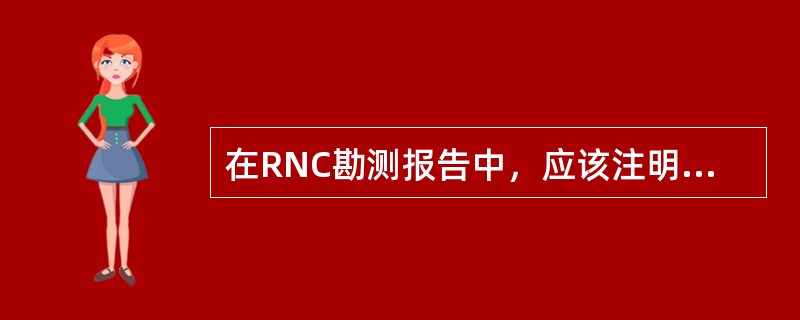 在RNC勘测报告中，应该注明...